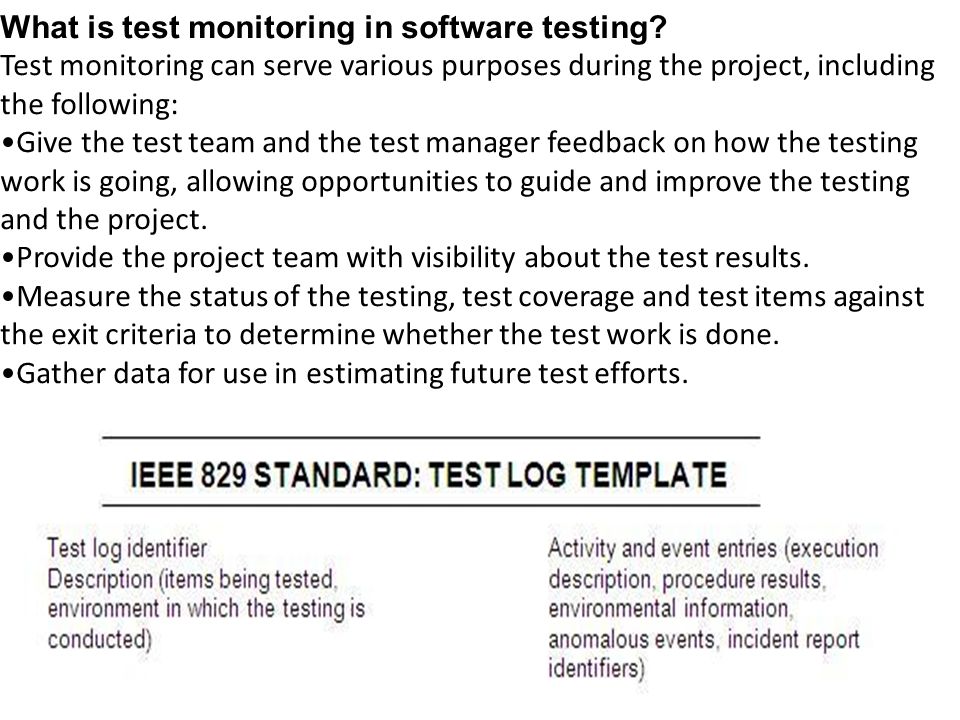 What is test monitoring in software testing?
Test monitoring can serve various purposes during the project, including the following:
•Give the test team and the test manager feedback on how the testing work is going, allowing opportunities to guide and improve the testing and the project.
•Provide the project team with visibility about the test results.
•Measure the status of the testing, test coverage and test items against the exit criteria to determine whether the test work is done.
•Gather data for use in estimating future test efforts.

IEEE 829 STANDARD: TEST LOG TEMPLATE

Test log identifier
Description (items being tested, environment in which the testing is conducted)

Activity and event entries (execution description, procedure results, environmental information, anomalous events, incident report identifiers)